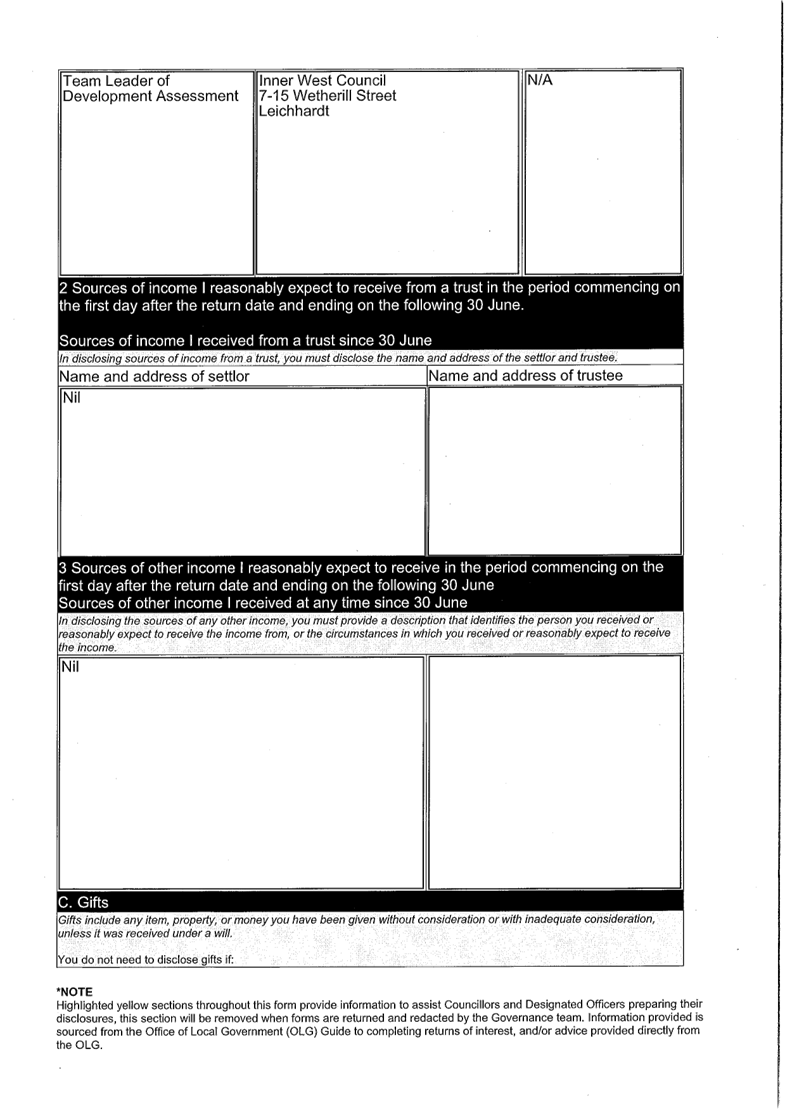 | Team Leader of Development Assessment | Inner West Council 7-15 Wetherill Street Leichhardt | N/A |
|---|---|---|

2 Sources of income I reasonably expect to receive from a trust in the period commencing on the first day after the return date and ending on the following 30 June.

Sources of income I received from a trust since 30 June

In disclosing sources of income from a trust, you must disclose the name and address of the settlor and trustee.

| Name and address of settlor | Name and address of trustee |
|---|---|
| Nil | |

3 Sources of other income I reasonably expect to receive in the period commencing on the first day after the return date and ending on the following 30 June
Sources of other income I received at any time since 30 June

In disclosing the sources of any other income, you must provide a description that identifies the person you received or reasonably expect to receive the income from, or the circumstances in which you received or reasonably expect to receive the income.

| Nil | |
|---|---|

C. Gifts

Gifts include any item, property, or money you have been given without consideration or with inadequate consideration, unless it was received under a will.

You do not need to disclose gifts if:

*NOTE
Highlighted yellow sections throughout this form provide information to assist Councillors and Designated Officers preparing their disclosures, this section will be removed when forms are returned and redacted by the Governance team. Information provided is sourced from the Office of Local Government (OLG) Guide to completing returns of interest, and/or advice provided directly from the OLG.